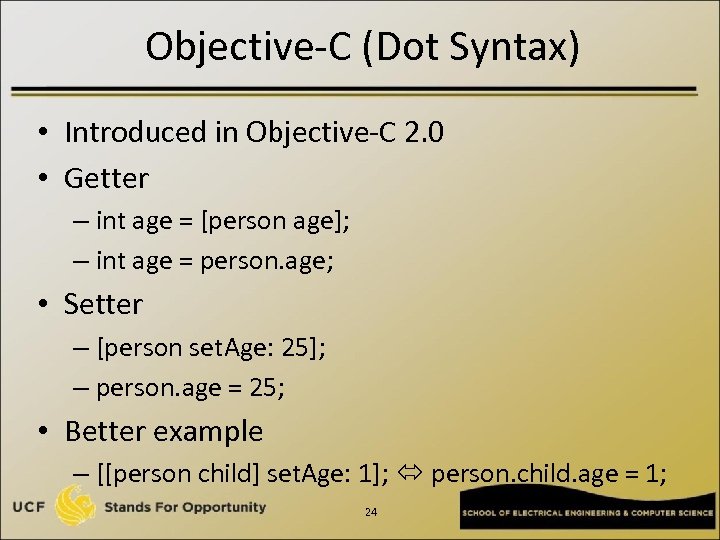 Objective-C (Dot Syntax)

• Introduced in Objective-C 2.0

• Getter
– int age = [person age];
– int age = person.age;

• Setter
– [person setAge: 25];
– person.age = 25;

• Better example
– [[person child] setAge: 1]; ⇔ person.child.age = 1;

UCF Stands For Opportunity

24

SCHOOL OF ELECTRICAL ENGINEERING & COMPUTER SCIENCE